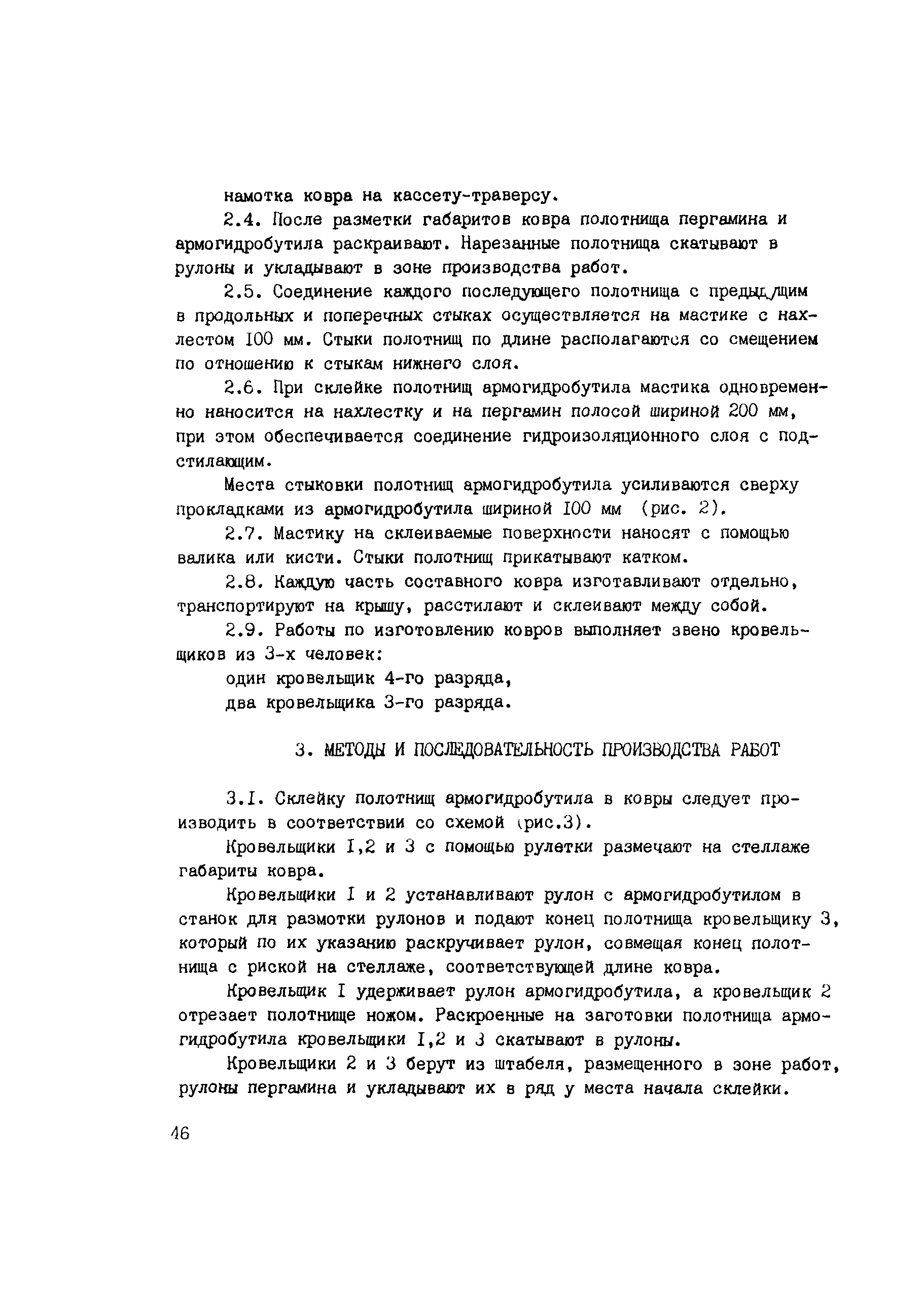 намотка ковра на кассету-траверсу.

2.4. После разметки габаритов ковра полотнища пергамина и армогидробутила раскраивают. Нарезанные полотнища скатывают в рулоны и укладывают в зоне производства работ.

2.5. Соединение каждого последующего полотнища с предыдущим в продольных и поперечных стыках осуществляется на мастике с нахлестом I00 мм. Стыки полотнищ по длине располагаются со смещением по отношению к стыкам нижнего слоя.

2.6. При склейке полотнищ армогидробутила мастика одновременно наносится на нахлестку и на пергамин полосой шириной 200 мм, при этом обеспечивается соединение гидроизоляционного слоя с подстилающим.

Места стыковки полотнищ армогидробутила усиливаются сверху прокладками из армогидробутила шириной I00 мм (рис. 2).

2.7. Мастику на склеиваемые поверхности наносят с помощью валика или кисти. Стыки полотнищ прикатывают катком.

2.8. Каждую часть составного ковра изготавливают отдельно, транспортируют на крышу, расстилают и склеивают между собой.

2.9. Работы по изготовлению ковров выполняет звено кровельщиков из 3-х человек:
один кровельщик 4-го разряда,
два кровельщика 3-го разряда.

3. МЕТОДЫ И ПОСЛЕДОВАТЕЛЬНОСТЬ ПРОИЗВОДСТВА РАБОТ

3.I. Склейку полотнищ армогидробутила в ковры следует производить в соответствии со схемой (рис.3).

Кровельщики I,2 и 3 с помощью рулетки размечают на стеллаже габариты ковра.

Кровельщики I и 2 устанавливают рулон с армогидробутилом в станок для размотки рулонов и подают конец полотнища кровельщику 3, который по их указанию раскручивает рулон, совмещая конец полотнища с риской на стеллаже, соответствующей длине ковра.

Кровельщик I удерживает рулон армогидробутила, а кровельщик 2 отрезает полотнище ножом. Раскроенные на заготовки полотнища армогидробутила кровельщики I,2 и 3 скатывают в рулоны.

Кровельщики 2 и 3 берут из штабеля, размещенного в зоне работ, рулоны пергамина и укладывают их в ряд у места начала склейки.

46